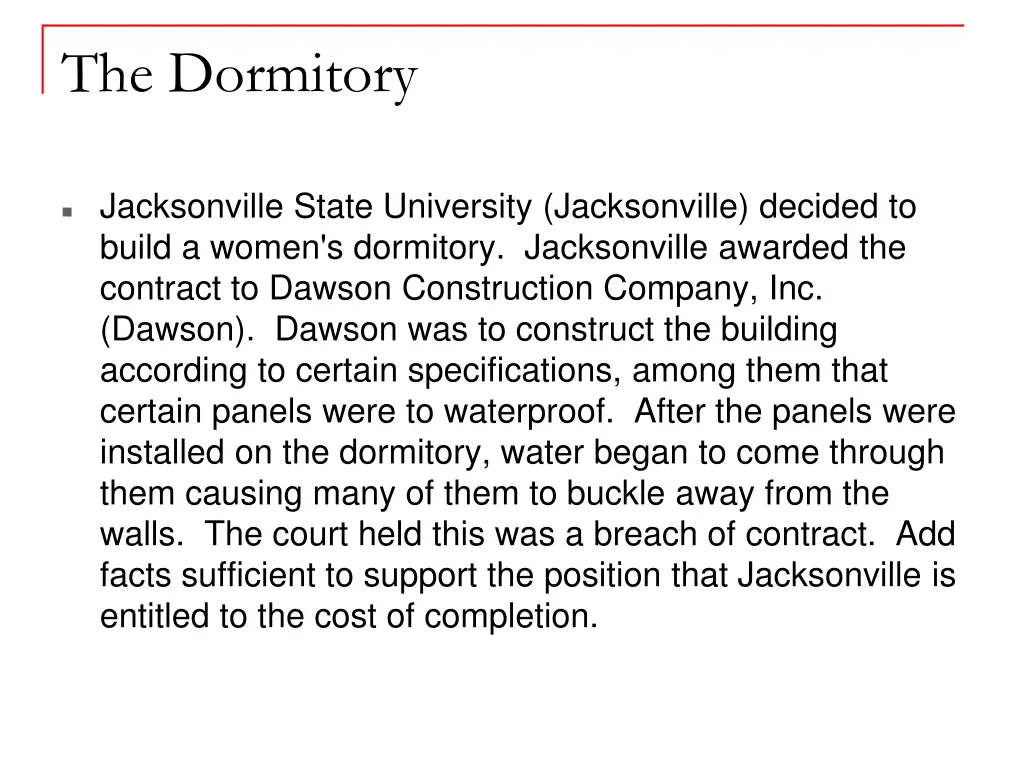 The Dormitory

Jacksonville State University (Jacksonville) decided to build a women's dormitory. Jacksonville awarded the contract to Dawson Construction Company, Inc. (Dawson). Dawson was to construct the building according to certain specifications, among them that certain panels were to waterproof. After the panels were installed on the dormitory, water began to come through them causing many of them to buckle away from the walls. The court held this was a breach of contract. Add facts sufficient to support the position that Jacksonville is entitled to the cost of completion.